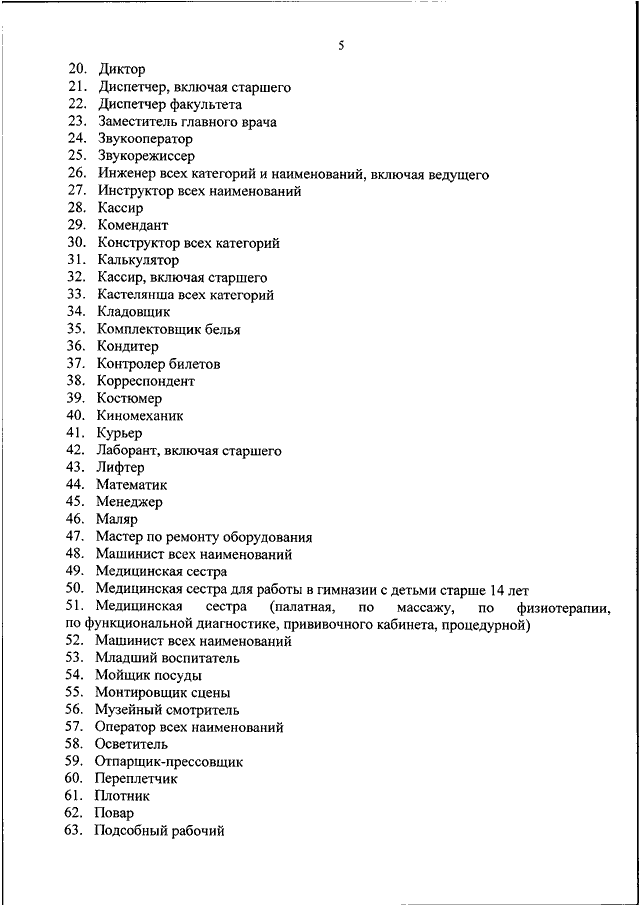 5

20. Диктор
21. Диспетчер, включая старшего
22. Диспетчер факультета
23. Заместитель главного врача
24. Звукооператор
25. Звукорежиссер
26. Инженер всех категорий и наименований, включая ведущего
27. Инструктор всех наименований
28. Кассир
29. Комендант
30. Конструктор всех категорий
31. Калькулятор
32. Кассир, включая старшего
33. Кастелянша всех категорий
34. Кладовщик
35. Комплектовщик белья
36. Кондитер
37. Контролер билетов
38. Корреспондент
39. Костюмер
40. Киномеханик
41. Курьер
42. Лаборант, включая старшего
43. Лифтер
44. Математик
45. Менеджер
46. Маляр
47. Мастер по ремонту оборудования
48. Машинист всех наименований
49. Медицинская сестра
50. Медицинская сестра для работы в гимназии с детьми старше 14 лет
51. Медицинская сестра (палатная, по массажу, по физиотерапии, по функциональной диагностике, прививочного кабинета, процедурной)
52. Машинист всех наименований
53. Младший воспитатель
54. Мойщик посуды
55. Монтировщик сцены
56. Музейный смотритель
57. Оператор всех наименований
58. Осветитель
59. Отпарщик-прессовщик
60. Переплетчик
61. Плотник
62. Повар
63. Подсобный рабочий